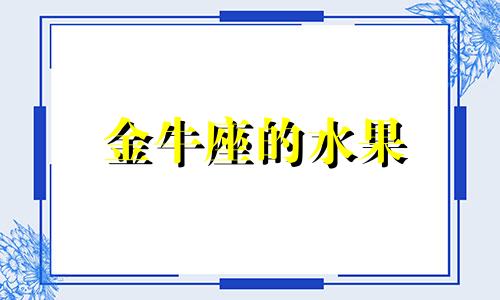 金牛座的水果